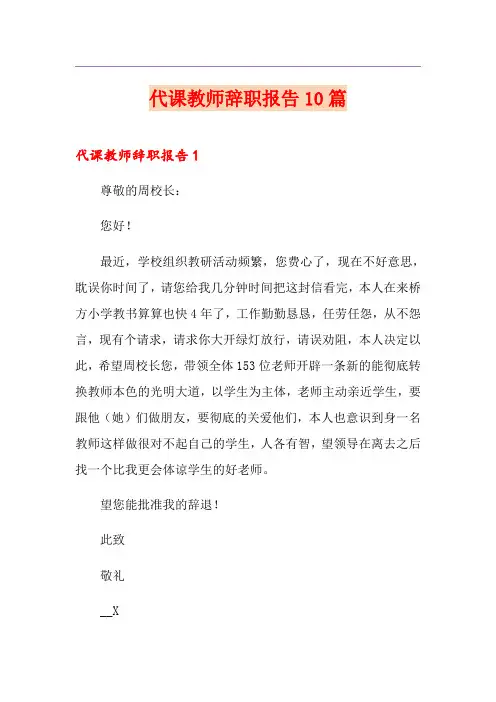 代课教师辞职报告10篇

代课教师辞职报告1

尊敬的周校长：

您好！

最近，学校组织教研活动频繁，您费心了，现在不好意思，耽误你时间了，请您给我几分钟时间把这封信看完，本人在来桥方小学教书算算也快4年了，工作勤勤恳恳，任劳任怨，从不怨言，现有个请求，请求你大开绿灯放行，请误劝阻，本人决定以此，希望周校长您，带领全体153位老师开辟一条新的能彻底转换教师本色的光明大道，以学生为主体，老师主动亲近学生，要跟他（她）们做朋友，要彻底的关爱他们，本人也意识到身一名教师这样做很对不起自己的学生，人各有智，望领导在离去之后找一个比我更会体谅学生的好老师。

望您能批准我的辞退！

此致

敬礼

__X